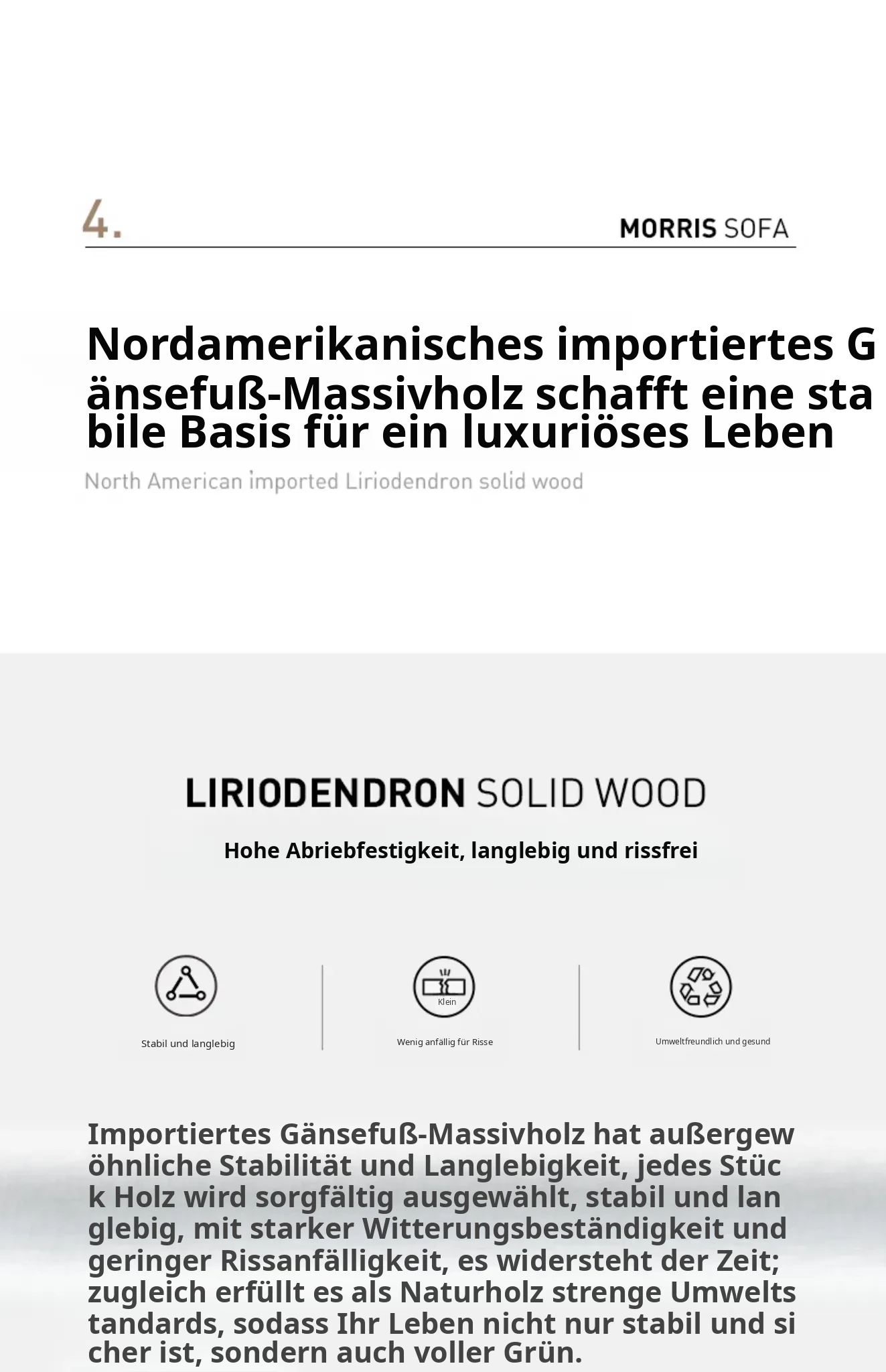 4.

MORRIS SOFA

Nordamerikanisches importiertes Gänsefuß-Massivholz schafft eine stabile Basis für ein luxuriöses Leben

North American imported Liriodendron solid wood

LIRIODENDRON SOLID WOOD

Hohe Abriebfestigkeit, langlebig und rissfrei

Stabil und langlebig

Klein

Wenig anfällig für Risse

Umweltfreundlich und gesund

Importiertes Gänsefuß-Massivholz hat außergewöhnliche Stabilität und Langlebigkeit, jedes Stück Holz wird sorgfältig ausgewählt, stabil und langlebig, mit starker Witterungsbeständigkeit und geringer Rissanfälligkeit, es widersteht der Zeit; zugleich erfüllt es als Naturholz strenge Umweltstandards, sodass Ihr Leben nicht nur stabil und sicher ist, sondern auch voller Grün.